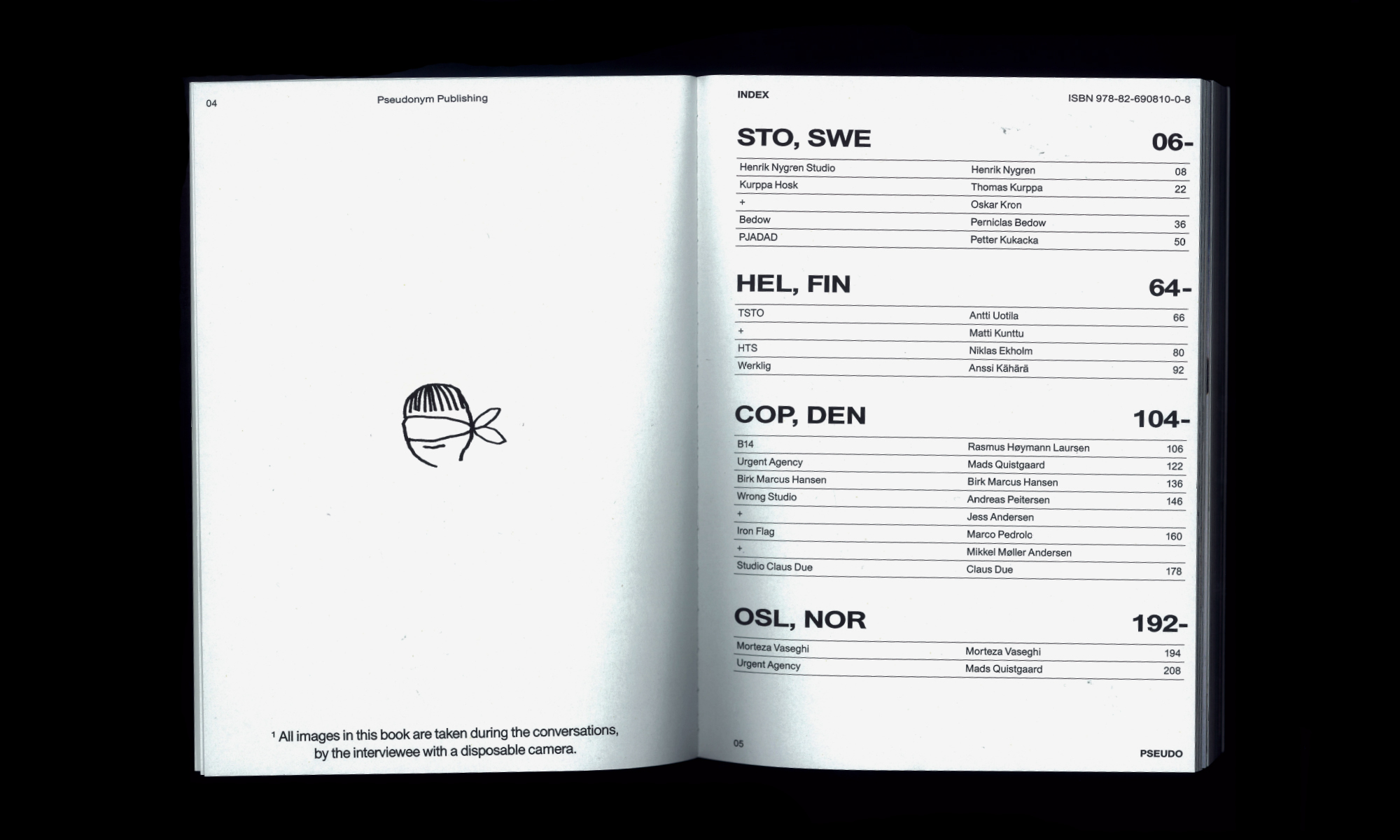 04

Pseudonym Publishing

¹ All images in this book are taken during the conversations, by the interviewee with a disposable camera.

INDEX

ISBN 978-82-690810-0-8

STO, SWE 06-

| | | |
|---|---|---|
| Henrik Nygren Studio | Henrik Nygren | 08 |
| Kurppa Hosk | Thomas Kurppa | 22 |
| + | Oskar Kron | |
| Bedow | Perniclas Bedow | 36 |
| PJADAD | Petter Kukacka | 50 |

HEL, FIN 64-

| | | |
|---|---|---|
| TSTO | Antti Uotila | 66 |
| + | Matti Kunttu | |
| HTS | Niklas Ekholm | 80 |
| Werklig | Anssi Kähärä | 92 |

COP, DEN 104-

| | | |
|---|---|---|
| B14 | Rasmus Høymann Laursen | 106 |
| Urgent Agency | Mads Quistgaard | 122 |
| Birk Marcus Hansen | Birk Marcus Hansen | 136 |
| Wrong Studio | Andreas Peitersen | 146 |
| + | Jess Andersen | |
| Iron Flag | Marco Pedrolo | 160 |
| + | Mikkel Møller Andersen | |
| Studio Claus Due | Claus Due | 178 |

OSL, NOR 192-

| | | |
|---|---|---|
| Morteza Vaseghi | Morteza Vaseghi | 194 |
| Urgent Agency | Mads Quistgaard | 208 |

05

PSEUDO